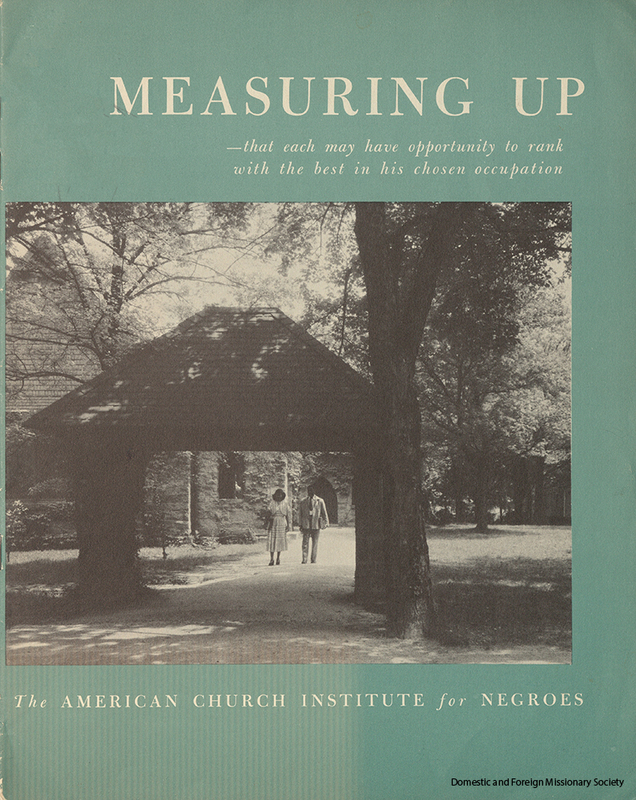 MEASURING UP

—that each may have opportunity to rank with the best in his chosen occupation

The AMERICAN CHURCH INSTITUTE for NEGROES

Domestic and Foreign Missionary Society